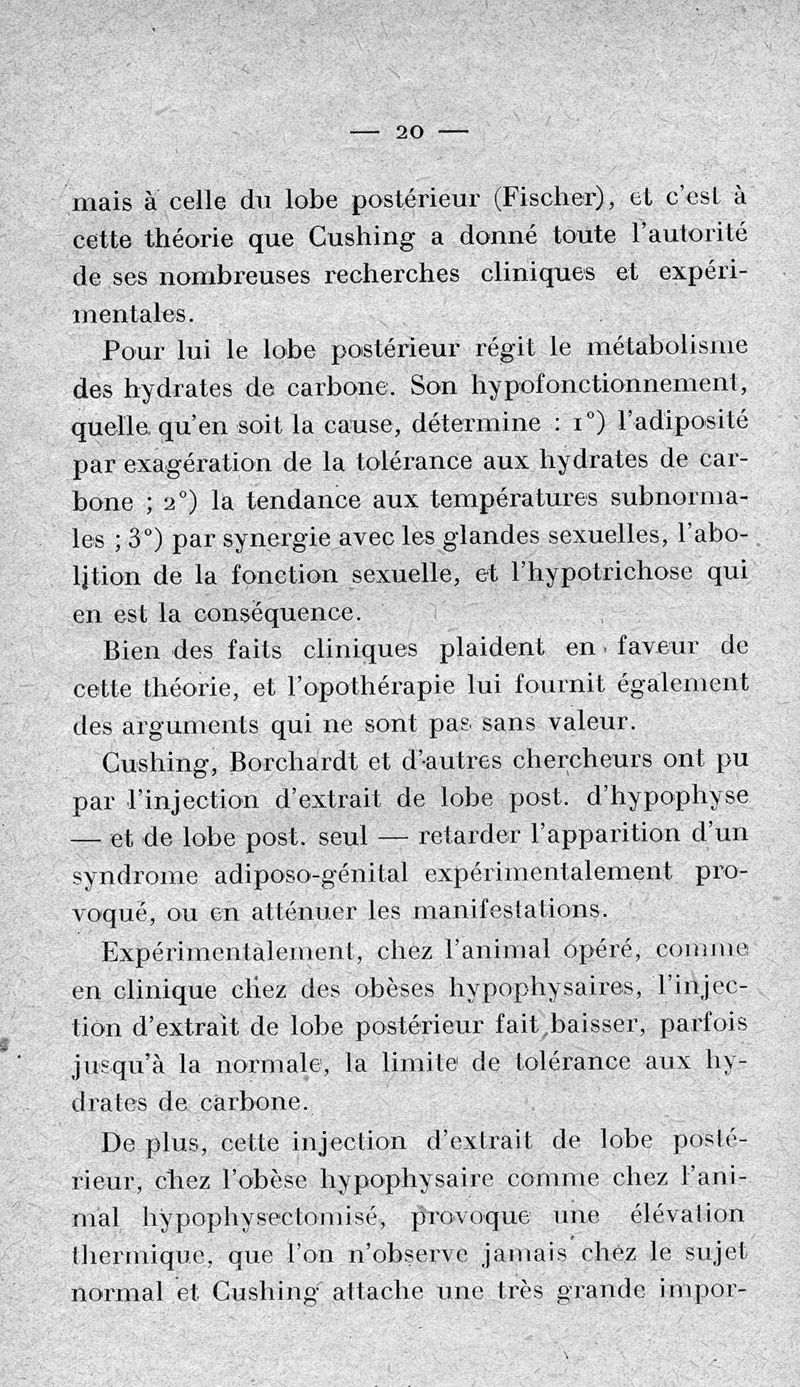 — 20 —

mais à celle du lobe postérieur (Fischer), et c'est à cette théorie que Cushing a donné toute l'autorité de ses nombreuses recherches cliniques et expérimentales.

Pour lui le lobe postérieur régit le métabolisme des hydrates de carbone. Son hypofonctionnement, quelle qu'en soit la cause, détermine : 1°) l'adiposité par exagération de la tolérance aux hydrates de carbone ; 2°) la tendance aux températures subnormales ; 3°) par synergie avec les glandes sexuelles, l'abolition de la fonction sexuelle, et l'hypotrichose qui en est la conséquence.

Bien des faits cliniques plaident en faveur de cette théorie, et l'opothérapie lui fournit également des arguments qui ne sont pas sans valeur.

Cushing, Borchardt et d'autres chercheurs ont pu par l'injection d'extrait de lobe post. d'hypophyse — et de lobe post. seul — retarder l'apparition d'un syndrome adiposo-génital expérimentalement provoqué, ou en atténuer les manifestations.

Expérimentalement, chez l'animal opéré, comme en clinique chez des obèses hypophysaires, l'injection d'extrait de lobe postérieur fait baisser, parfois jusqu'à la normale, la limite de tolérance aux hydrates de carbone.

De plus, cette injection d'extrait de lobe postérieur, chez l'obèse hypophysaire comme chez l'animal hypophysectomisé, provoque une élévation thermique, que l'on n'observe jamais chez le sujet normal et Cushing attache une très grande impor-